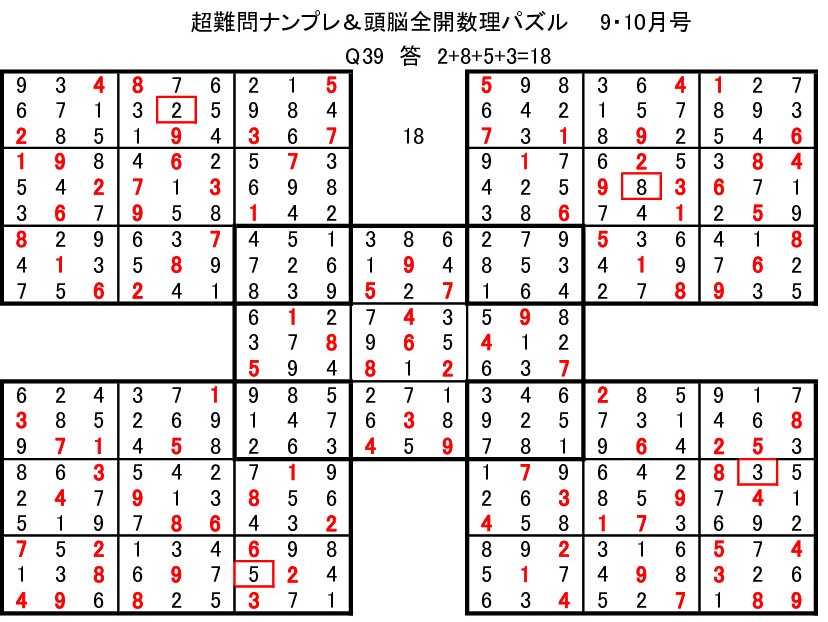 超難問ナンプレ＆頭脳全開数理パズル　9・10月号

Q39 答 2+8+5+3=18

| 9 | 3 | 4 | 8 | 7 | 6 | 2 | 1 | 5 | | | | 5 | 9 | 8 | 3 | 6 | 4 | 1 | 2 | 7 |
|---|---|---|---|---|---|---|---|---|---|---|---|---|---|---|---|---|---|---|---|---|
| 6 | 7 | 1 | 3 | 2 | 5 | 9 | 8 | 4 | | | | 6 | 4 | 2 | 1 | 5 | 7 | 8 | 9 | 3 |
| 2 | 8 | 5 | 1 | 9 | 4 | 3 | 6 | 7 | | 18 | | 7 | 3 | 1 | 8 | 9 | 2 | 5 | 4 | 6 |
| 1 | 9 | 8 | 4 | 6 | 2 | 5 | 7 | 3 | | | | 9 | 1 | 7 | 6 | 2 | 5 | 3 | 8 | 4 |
| 5 | 4 | 2 | 7 | 1 | 3 | 6 | 9 | 8 | | | | 4 | 2 | 5 | 9 | 8 | 3 | 6 | 7 | 1 |
| 3 | 6 | 7 | 9 | 5 | 8 | 1 | 4 | 2 | | | | 3 | 8 | 6 | 7 | 4 | 1 | 2 | 5 | 9 |
| 8 | 2 | 9 | 6 | 3 | 7 | 4 | 5 | 1 | 3 | 8 | 6 | 2 | 7 | 9 | 5 | 3 | 6 | 4 | 1 | 8 |
| 4 | 1 | 3 | 5 | 8 | 9 | 7 | 2 | 6 | 1 | 9 | 4 | 8 | 5 | 3 | 4 | 1 | 9 | 7 | 6 | 2 |
| 7 | 5 | 6 | 2 | 4 | 1 | 8 | 3 | 9 | 5 | 2 | 7 | 1 | 6 | 4 | 2 | 7 | 8 | 9 | 3 | 5 |
| | | | | | | 6 | 1 | 2 | 7 | 4 | 3 | 5 | 9 | 8 | | | | | | |
| | | | | | | 3 | 7 | 8 | 9 | 6 | 5 | 4 | 1 | 2 | | | | | | |
| | | | | | | 5 | 9 | 4 | 8 | 1 | 2 | 6 | 3 | 7 | | | | | | |
| 6 | 2 | 4 | 3 | 7 | 1 | 9 | 8 | 5 | 2 | 7 | 1 | 3 | 4 | 6 | 2 | 8 | 5 | 9 | 1 | 7 |
| 3 | 8 | 5 | 2 | 6 | 9 | 1 | 4 | 7 | 6 | 3 | 8 | 9 | 2 | 5 | 7 | 3 | 1 | 4 | 6 | 8 |
| 9 | 7 | 1 | 4 | 5 | 8 | 2 | 6 | 3 | 4 | 5 | 9 | 7 | 8 | 1 | 9 | 6 | 4 | 2 | 5 | 3 |
| 8 | 6 | 3 | 5 | 4 | 2 | 7 | 1 | 9 | | | | 1 | 7 | 9 | 6 | 4 | 2 | 8 | 3 | 5 |
| 2 | 4 | 7 | 9 | 1 | 3 | 8 | 5 | 6 | | | | 2 | 6 | 3 | 8 | 5 | 9 | 7 | 4 | 1 |
| 5 | 1 | 9 | 7 | 8 | 6 | 4 | 3 | 2 | | | | 4 | 5 | 8 | 1 | 7 | 3 | 6 | 9 | 2 |
| 7 | 5 | 2 | 1 | 3 | 4 | 6 | 9 | 8 | | | | 8 | 9 | 2 | 3 | 1 | 6 | 5 | 7 | 4 |
| 1 | 3 | 8 | 6 | 9 | 7 | 5 | 2 | 4 | | | | 5 | 1 | 7 | 4 | 9 | 8 | 3 | 2 | 6 |
| 4 | 9 | 6 | 8 | 2 | 5 | 3 | 7 | 1 | | | | 6 | 3 | 4 | 5 | 2 | 7 | 1 | 8 | 9 |